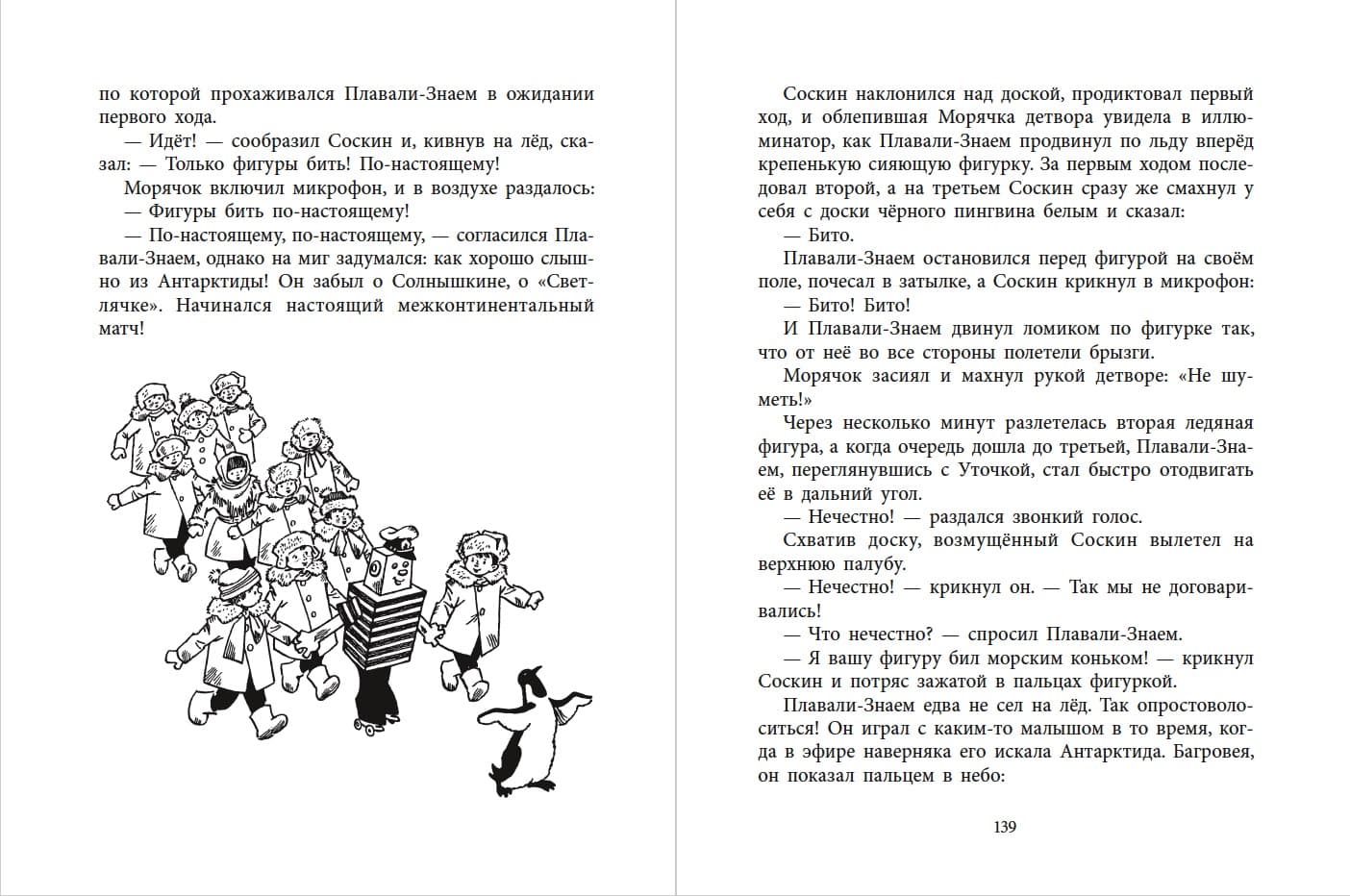 по которой прохаживался Плавали-Знаем в ожидании первого хода.

— Идёт! — сообразил Соскин и, кивнув на лёд, сказал: — Только фигуры бить! По-настоящему!

Морячок включил микрофон, и в воздухе раздалось:

— Фигуры бить по-настоящему!

— По-настоящему, по-настоящему, — согласился Плавали-Знаем, однако на миг задумался: как хорошо слышно из Антарктиды! Он забыл о Солнышкине, о «Светлячке». Начинался настоящий межконтинентальный матч!

Соскин наклонился над доской, продиктовал первый ход, и облепившая Морячка детвора увидела в иллюминатор, как Плавали-Знаем продвинул по льду вперёд крепенькую сияющую фигурку. За первым ходом последовал второй, а на третьем Соскин сразу же смахнул у себя с доски чёрного пингвина белым и сказал:

— Бито.

Плавали-Знаем остановился перед фигурой на своём поле, почесал в затылке, а Соскин крикнул в микрофон:

— Бито! Бито!

И Плавали-Знаем двинул ломиком по фигурке так, что от неё во все стороны полетели брызги.

Морячок засиял и махнул рукой детворе: «Не шуметь!»

Через несколько минут разлетелась вторая ледяная фигура, а когда очередь дошла до третьей, Плавали-Знаем, переглянувшись с Уточкой, стал быстро отодвигать её в дальний угол.

— Нечестно! — раздался звонкий голос.

Схватив доску, возмущённый Соскин вылетел на верхнюю палубу.

— Нечестно! — крикнул он. — Так мы не договаривались!

— Что нечестно? — спросил Плавали-Знаем.

— Я вашу фигуру бил морским коньком! — крикнул Соскин и потряс зажатой в пальцах фигуркой.

Плавали-Знаем едва не сел на лёд. Так опростоволоситься! Он играл с каким-то малышом в то время, когда в эфире наверняка его искала Антарктида. Багровея, он показал пальцем в небо:

139